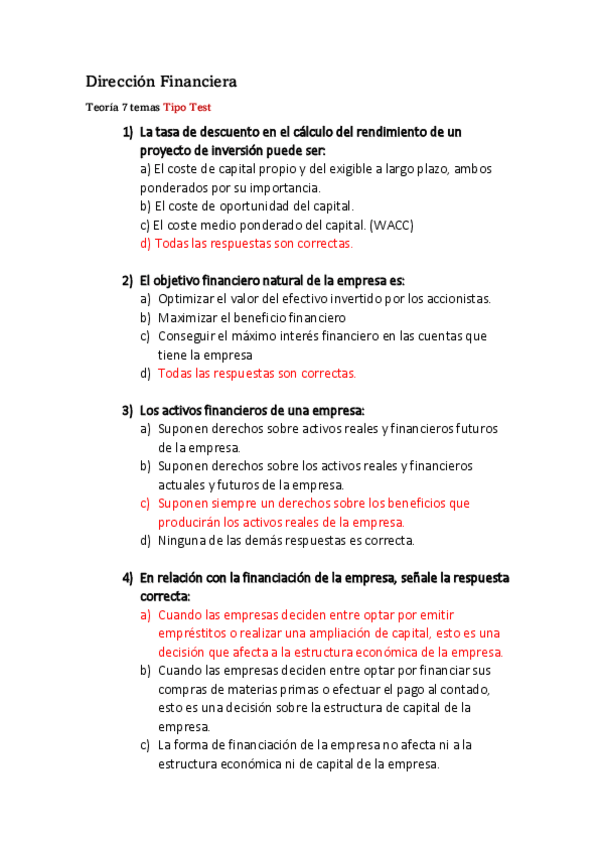 Dirección Financiera

Teoría 7 temas Tipo Test

1) La tasa de descuento en el cálculo del rendimiento de un proyecto de inversión puede ser:
a) El coste de capital propio y del exigible a largo plazo, ambos ponderados por su importancia.
b) El coste de oportunidad del capital.
c) El coste medio ponderado del capital. (WACC)
d) Todas las respuestas son correctas.

2) El objetivo financiero natural de la empresa es:
a) Optimizar el valor del efectivo invertido por los accionistas.
b) Maximizar el beneficio financiero
c) Conseguir el máximo interés financiero en las cuentas que tiene la empresa
d) Todas las respuestas son correctas.

3) Los activos financieros de una empresa:
a) Suponen derechos sobre activos reales y financieros futuros de la empresa.
b) Suponen derechos sobre los activos reales y financieros actuales y futuros de la empresa.
c) Suponen siempre un derechos sobre los beneficios que producirán los activos reales de la empresa.
d) Ninguna de las demás respuestas es correcta.

4) En relación con la financiación de la empresa, señale la respuesta correcta:
a) Cuando las empresas deciden entre optar por emitir empréstitos o realizar una ampliación de capital, esto es una decisión que afecta a la estructura económica de la empresa.
b) Cuando las empresas deciden entre optar por financiar sus compras de materias primas o efectuar el pago al contado, esto es una decisión sobre la estructura de capital de la empresa.
c) La forma de financiación de la empresa no afecta ni a la estructura económica ni de capital de la empresa.